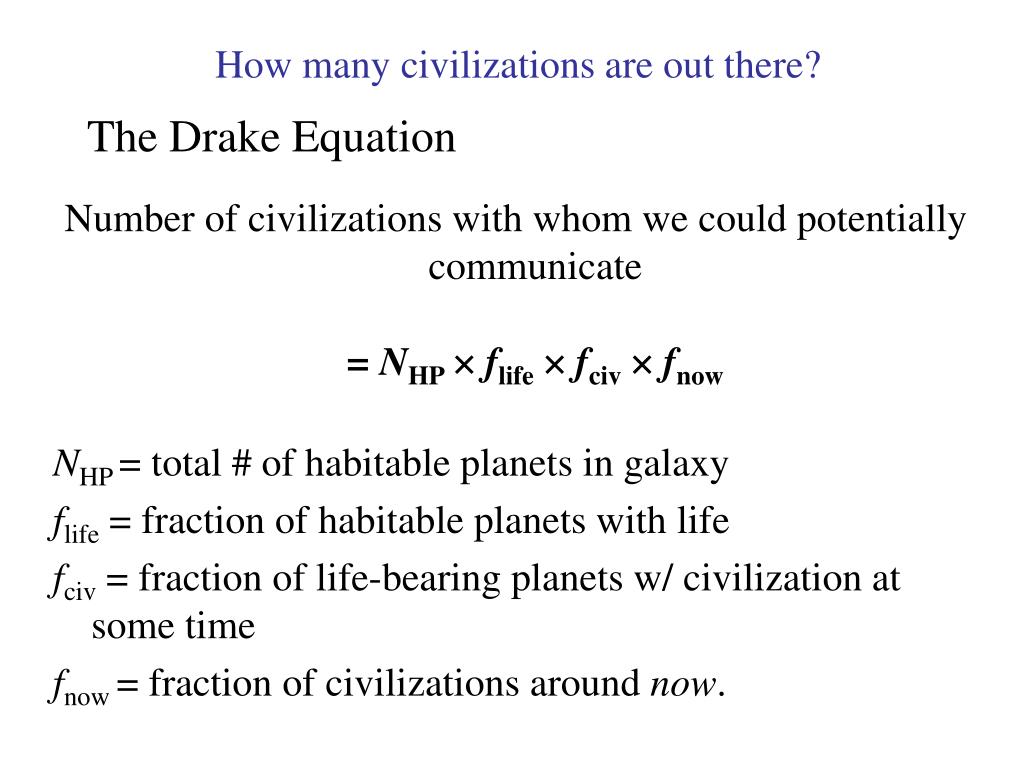 How many civilizations are out there?

The Drake Equation

Number of civilizations with whom we could potentially communicate

$= N_{HP} \times f_{life} \times f_{civ} \times f_{now}$

$N_{HP}$ = total # of habitable planets in galaxy

$f_{life}$ = fraction of habitable planets with life

$f_{civ}$ = fraction of life-bearing planets w/ civilization at some time

$f_{now}$ = fraction of civilizations around *now*.